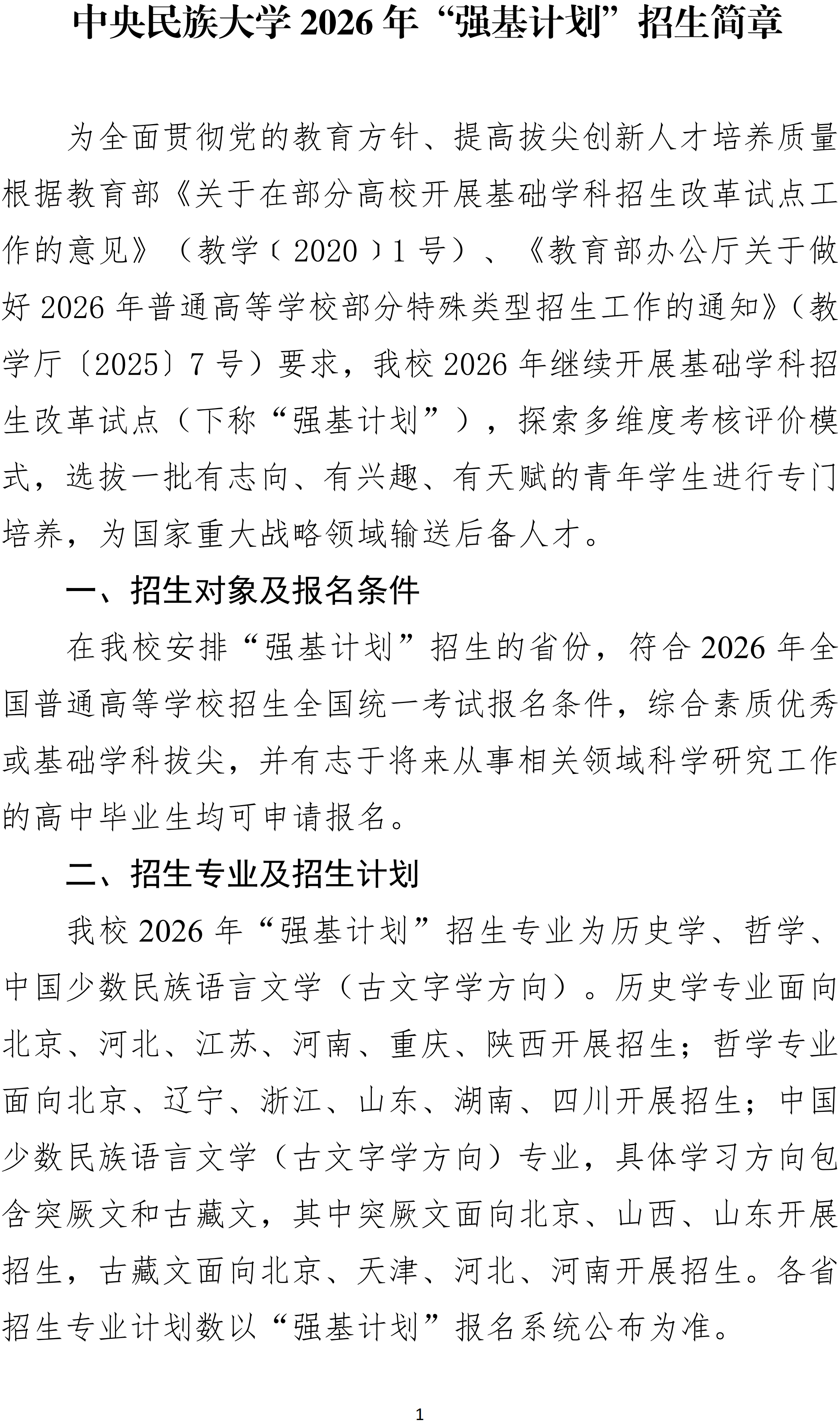 中央民族大学 2026 年“强基计划”招生简章

为全面贯彻党的教育方针、提高拔尖创新人才培养质量根据教育部《关于在部分高校开展基础学科招生改革试点工作的意见》（教学〔2020〕1 号）、《教育部办公厅关于做好 2026 年普通高等学校部分特殊类型招生工作的通知》（教学厅〔2025〕7 号）要求，我校 2026 年继续开展基础学科招生改革试点（下称“强基计划”），探索多维度考核评价模式，选拔一批有志向、有兴趣、有天赋的青年学生进行专门培养，为国家重大战略领域输送后备人才。

一、招生对象及报名条件

在我校安排“强基计划”招生的省份，符合 2026 年全国普通高等学校招生全国统一考试报名条件，综合素质优秀或基础学科拔尖，并有志于将来从事相关领域科学研究工作的高中毕业生均可申请报名。

二、招生专业及招生计划

我校 2026 年“强基计划”招生专业为历史学、哲学、中国少数民族语言文学（古文字学方向）。历史学专业面向北京、河北、江苏、河南、重庆、陕西开展招生；哲学专业面向北京、辽宁、浙江、山东、湖南、四川开展招生；中国少数民族语言文学（古文字学方向）专业，具体学习方向包含突厥文和古藏文，其中突厥文面向北京、山西、山东开展招生，古藏文面向北京、天津、河北、河南开展招生。各省招生专业计划数以“强基计划”报名系统公布为准。

1